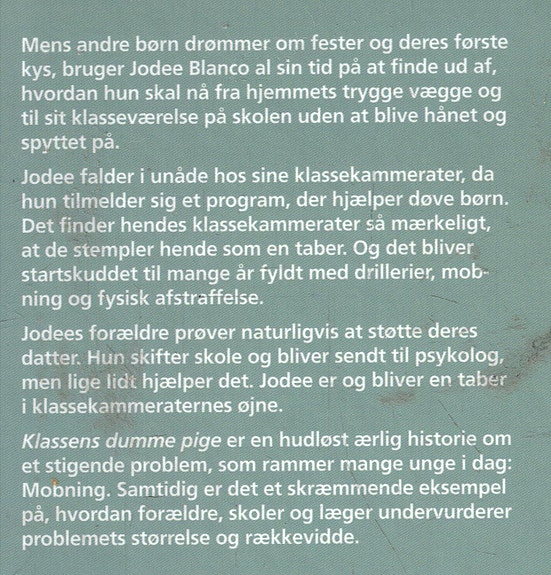 Mens andre børn drømmer om fester og deres første kys, bruger Jodee Blanco al sin tid på at finde ud af, hvordan hun skal nå fra hjemmets trygge vægge og til sit klasseværelse på skolen uden at blive hånet og spyttet på.

Jodee falder i unåde hos sine klassekammerater, da hun tilmelder sig et program, der hjælper døve børn. Det finder hendes klassekammerater så mærkeligt, at de stempler hende som en taber. Og det bliver startskuddet til mange år fyldt med drillerier, mobning og fysisk afstraffelse.

Jodees forældre prøver naturligvis at støtte deres datter. Hun skifter skole og bliver sendt til psykolog, men lige lidt hjælper det. Jodee er og bliver en taber i klassekammeraternes øjne.

Klassens dumme pige er en hudløst ærlig historie om et stigende problem, som rammer mange unge i dag: Mobning. Samtidig er det et skræmmende eksempel på, hvordan forældre, skoler og læger undervurderer problemets størrelse og rækkevidde.